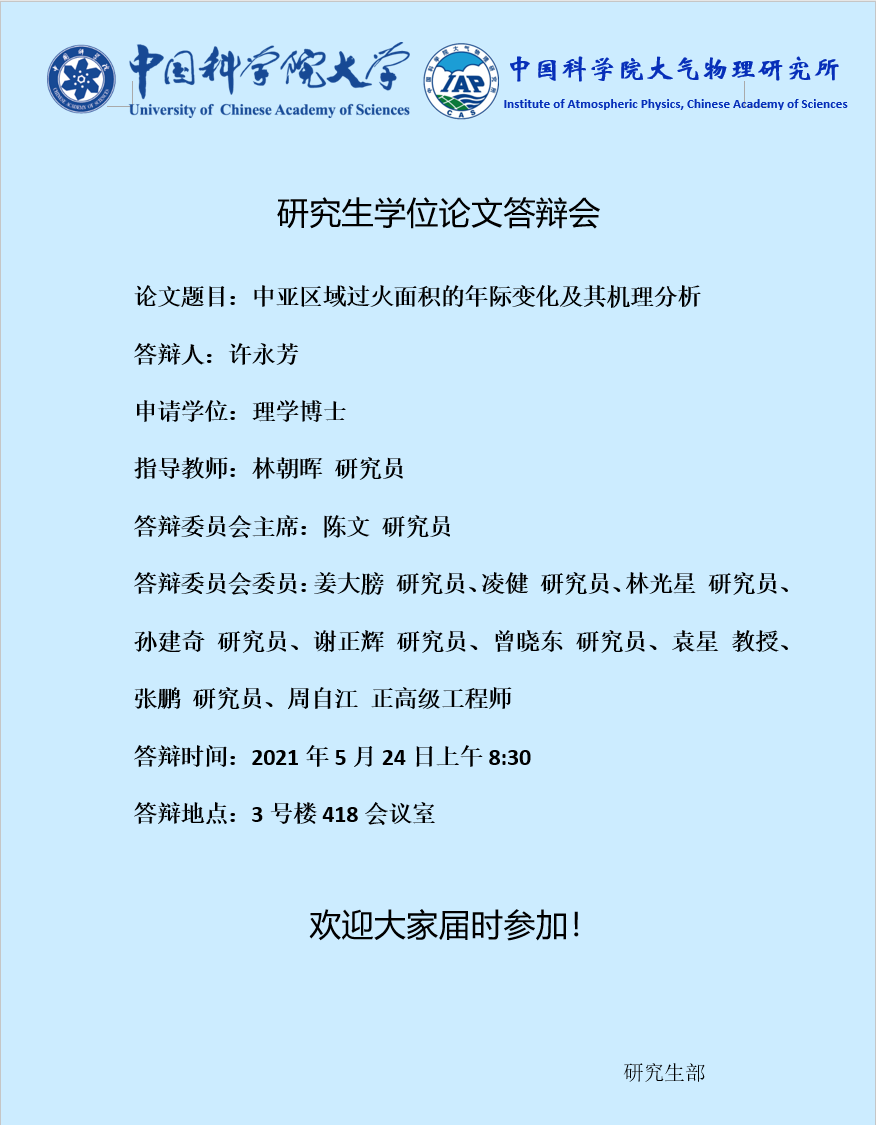 中国科学院大学
University of Chinese Academy of Sciences

中国科学院大气物理研究所
Institute of Atmospheric Physics, Chinese Academy of Sciences

研究生学位论文答辩会

论文题目：中亚区域过火面积的年际变化及其机理分析

答辩人：许永芳

申请学位：理学博士

指导教师：林朝晖 研究员

答辩委员会主席：陈文 研究员

答辩委员会委员：姜大膀 研究员、凌健 研究员、林光星 研究员、孙建奇 研究员、谢正辉 研究员、曾晓东 研究员、袁星 教授、张鹏 研究员、周自江 正高级工程师

答辩时间：2021年5月24日上午8:30

答辩地点：3号楼418会议室

欢迎大家届时参加！

研究生部